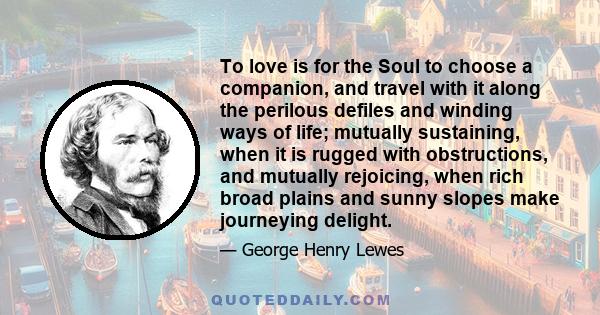 To love is for the Soul to choose a companion, and travel with it along the perilous defiles and winding ways of life; mutually sustaining, when it is rugged with obstructions, and mutually rejoicing, when rich broad plains and sunny slopes make journeying delight.

— George Henry Lewes

QUOTEDDAILY.COM